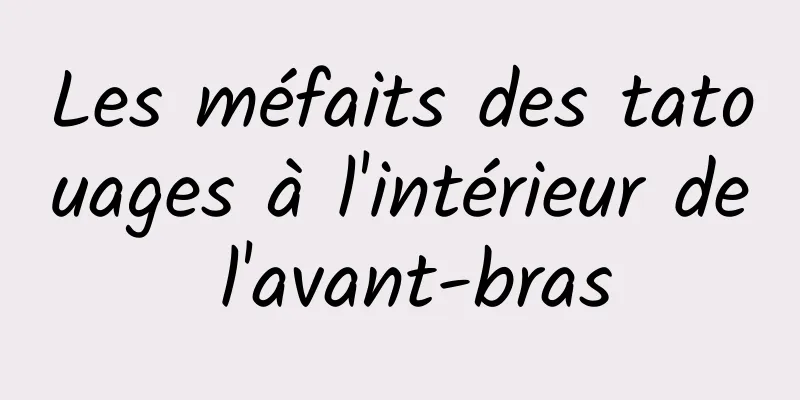 Les méfaits des tatouages à l'intérieur de l'avant-bras